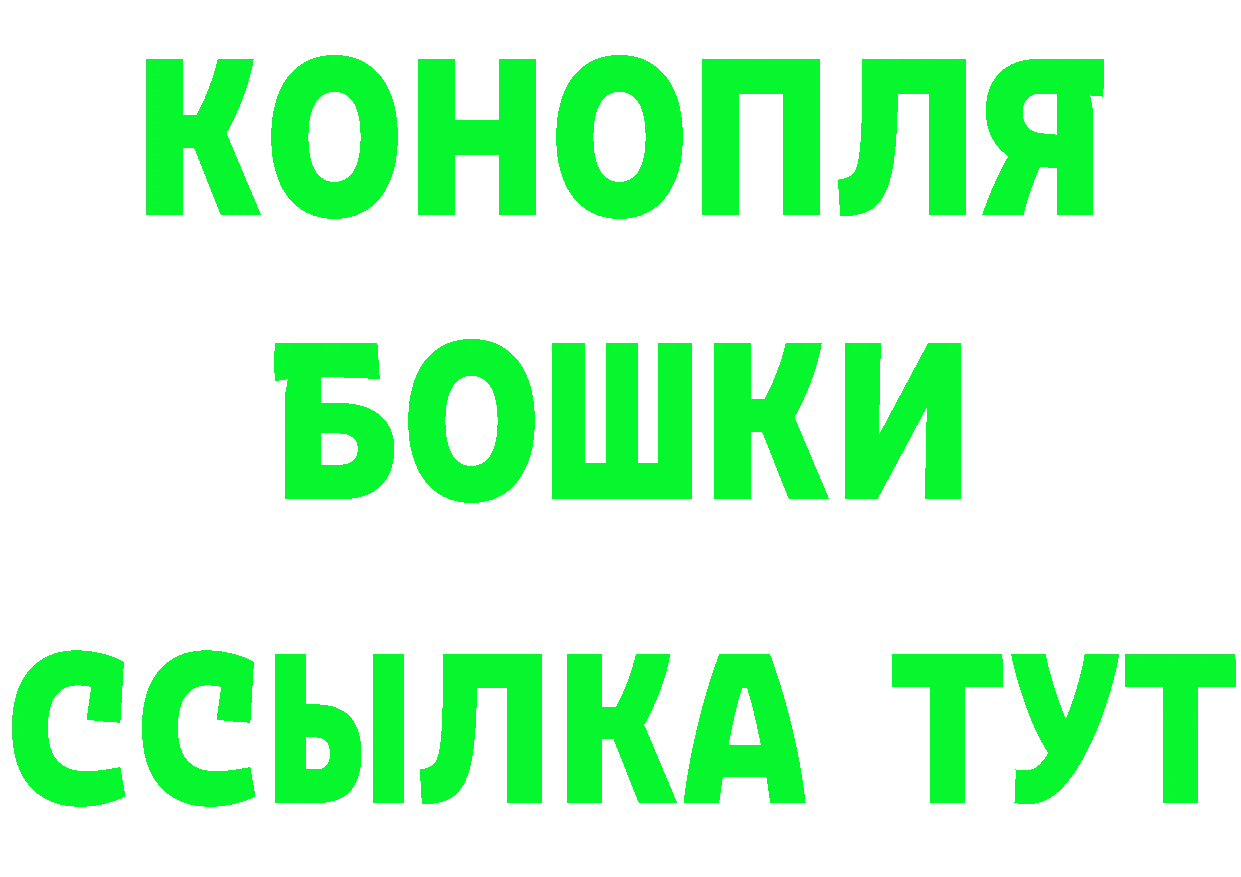 КОНОПЛЯ
БОШКИ
ССЫЛКА ТУТ